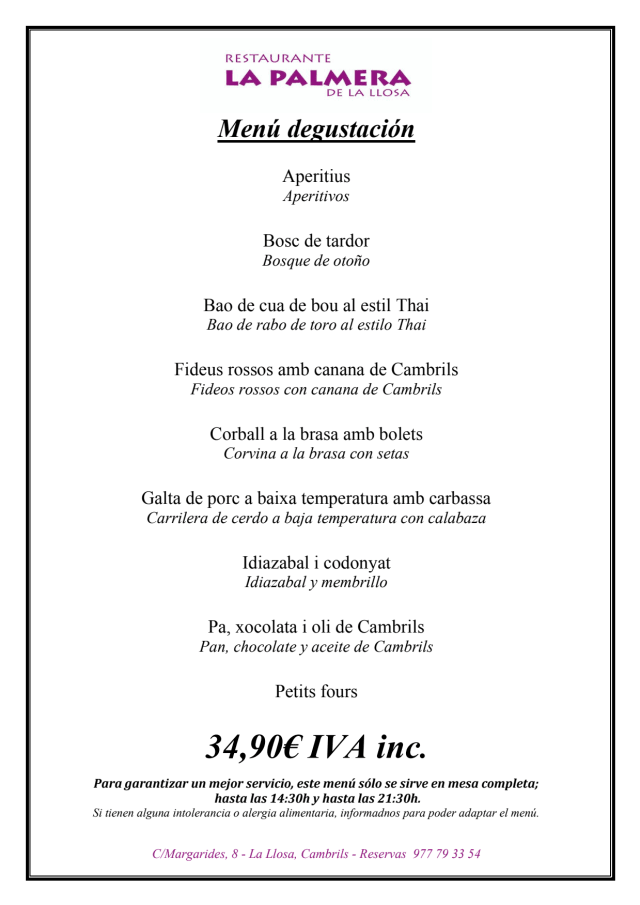 RESTAURANTE
LA PALMERA
DE LA LLOSA

Menú degustación

Aperitius
Aperitivos

Bosc de tardor
Bosque de otoño

Bao de cua de bou al estil Thai
Bao de rabo de toro al estilo Thai

Fideus rossos amb canana de Cambrils
Fideos rossos con canana de Cambrils

Corball a la brasa amb bolets
Corvina a la brasa con setas

Galta de porc a baixa temperatura amb carbassa
Carrilera de cerdo a baja temperatura con calabaza

Idiazabal i codonyat
Idiazabal y membrillo

Pa, xocolata i oli de Cambrils
Pan, chocolate y aceite de Cambrils

Petits fours

34,90€ IVA inc.

Para garantizar un mejor servicio, este menú sólo se sirve en mesa completa; hasta las 14:30h y hasta las 21:30h.
Si tienen alguna intolerancia o alergia alimentaria, informadnos para poder adaptar el menú.

C/Margarides, 8 - La Llosa, Cambrils - Reservas 977 79 33 54